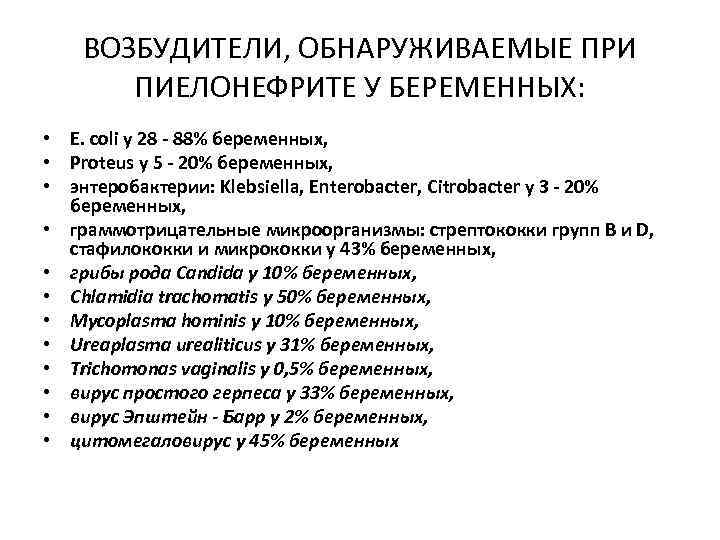 ВОЗБУДИТЕЛИ, ОБНАРУЖИВАЕМЫЕ ПРИ ПИЕЛОНЕФРИТЕ У БЕРЕМЕННЫХ:

• E. coli у 28 - 88% беременных,
• Proteus у 5 - 20% беременных,
• энтеробактерии: Klebsiella, Enterobacter, Citrobacter у 3 - 20% беременных,
• граммотрицательные микроорганизмы: стрептококки групп B и D, стафилококки и микрококки у 43% беременных,
• грибы рода Candida у 10% беременных,
• Chlamidia trachomatis у 50% беременных,
• Mycoplasma hominis у 10% беременных,
• Ureaplasma urealiticus у 31% беременных,
• Trichomonas vaginalis у 0,5% беременных,
• вирус простого герпеса у 33% беременных,
• вирус Эпштейн - Барр у 2% беременных,
• цитомегаловирус у 45% беременных